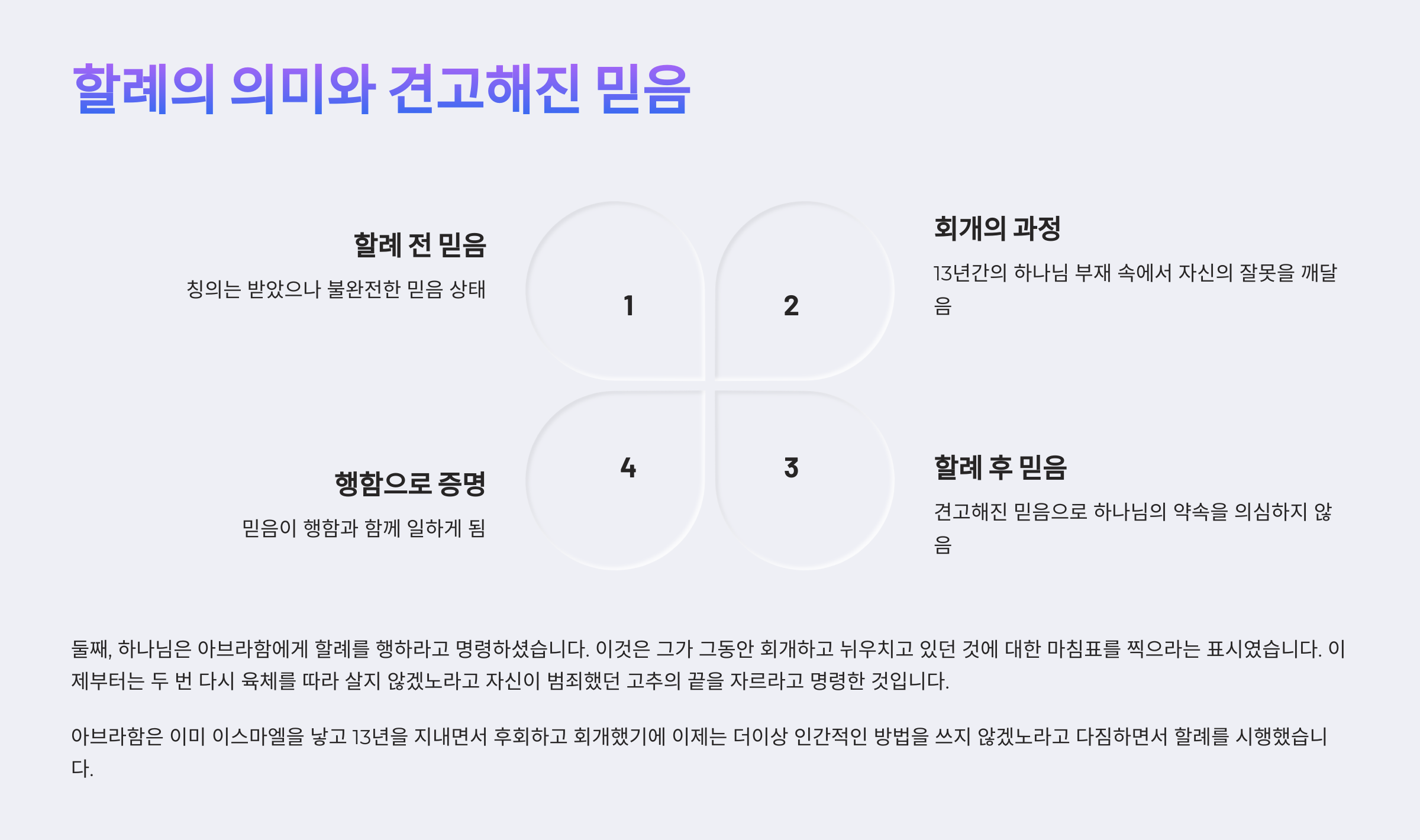 할례의 의미와 견고해진 믿음

할례 전 믿음

칭의는 받았으나 불완전한 믿음 상태

1

2

회개의 과정

13년간의 하나님 부재 속에서 자신의 잘못을 깨달음

행함으로 증명

믿음이 행함과 함께 일하게 됨

4

3

할례 후 믿음

견고해진 믿음으로 하나님의 약속을 의심하지 않음

둘째, 하나님은 아브라함에게 할례를 행하라고 명령하셨습니다. 이것은 그가 그동안 회개하고 뉘우치고 있던 것에 대한 마침표를 찍으라는 표시였습니다. 이제부터는 두 번 다시 육체를 따라 살지 않겠노라고 자신이 범죄했던 고추의 끝을 자르라고 명령한 것입니다.

아브라함은 이미 이스마엘을 낳고 13년을 지내면서 후회하고 회개했기에 이제는 더이상 인간적인 방법을 쓰지 않겠노라고 다짐하면서 할례를 시행했습니다.